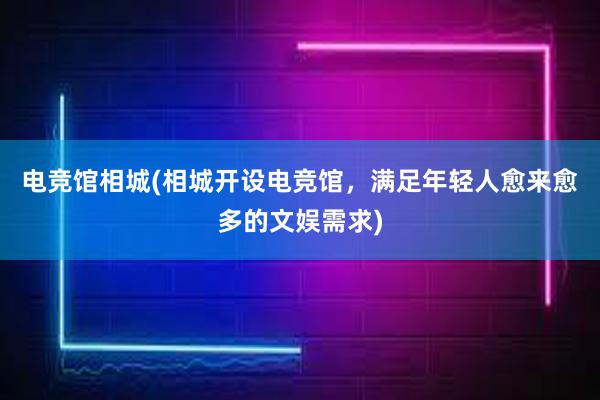 电竞馆相城(相城开设电竞馆，满足年轻人愈来愈多的文娱需求)